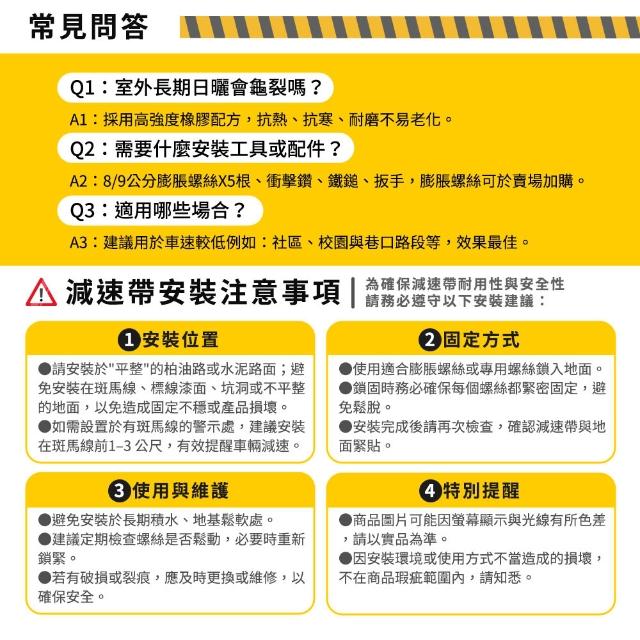 常見問答

Q1：室外長期日曬會龜裂嗎？

A1：採用高強度橡膠配方，抗熱、抗寒、耐磨不易老化。

Q2：需要什麼安裝工具或配件？

A2：8/9公分膨脹螺絲X5根、衝擊鑽、鐵鎚、扳手，膨脹螺絲可於賣場加購。

Q3：適用哪些場合？

A3：建議用於車速較低例如：社區、校園與巷口路段等，效果最佳。

減速帶安裝注意事項

為確保減速帶耐用性與安全性
請務必遵守以下安裝建議：

1 安裝位置

●請安裝於"平整"的柏油路或水泥路面；避免安裝在斑馬線、標線漆面、坑洞或不平整的地面，以免造成固定不穩或產品損壞。
●如需設置於有斑馬線的警示處，建議安裝在斑馬線前1–3 公尺，有效提醒車輛減速。

2 固定方式

●使用適合膨脹螺絲或專用螺絲鎖入地面。
●鎖固時務必確保每個螺絲都緊密固定，避免鬆脫。
●安裝完成後請再次檢查，確認減速帶與地面緊貼。

3 使用與維護

●避免安裝於長期積水、地基鬆軟處。
●建議定期檢查螺絲是否鬆動，必要時重新鎖緊。
●若有破損或裂痕，應及時更換或維修，以確保安全。

4 特別提醒

●商品圖片可能因螢幕顯示與光線有所色差，請以實品為準。
●因安裝環境或使用方式不當造成的損壞，不在商品瑕疵範圍內，請知悉。